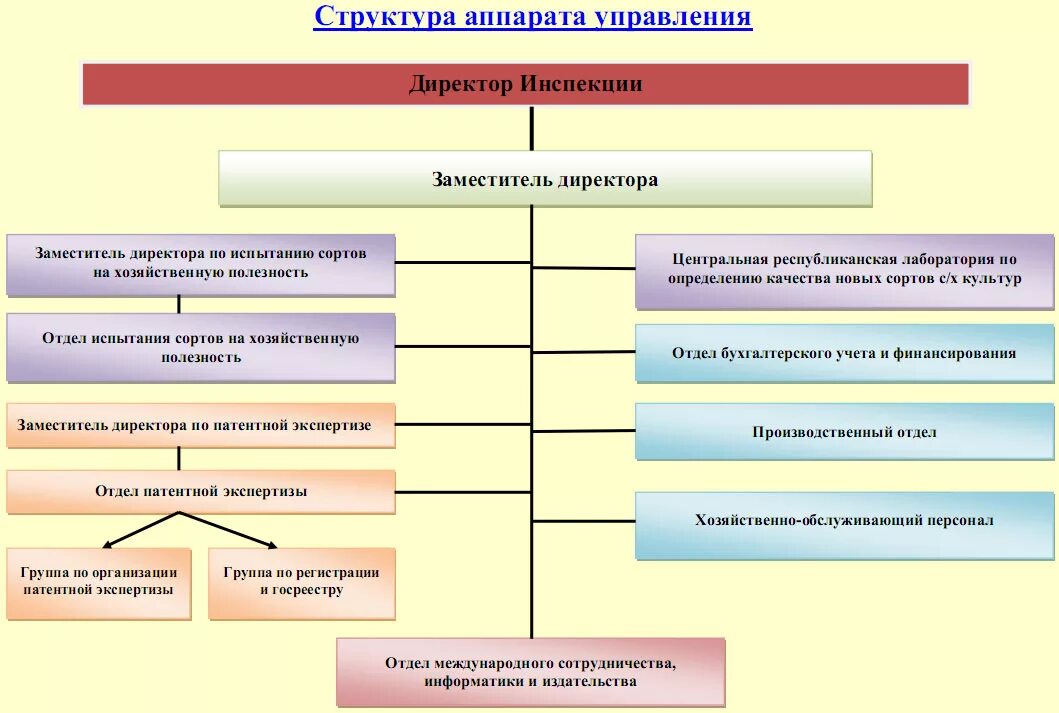 Структура аппарата управления

Директор Инспекции

Заместитель директора

Заместитель директора по испытанию сортов на хозяйственную полезность

Отдел испытания сортов на хозяйственную полезность

Заместитель директора по патентной экспертизе

Отдел патентной экспертизы

Группа по организации патентной экспертизы

Группа по регистрации и госреестру

Центральная республиканская лаборатория по определению качества новых сортов с/х культур

Отдел бухгалтерского учета и финансирования

Производственный отдел

Хозяйственно-обслуживающий персонал

Отдел международного сотрудничества, информатики и издательства